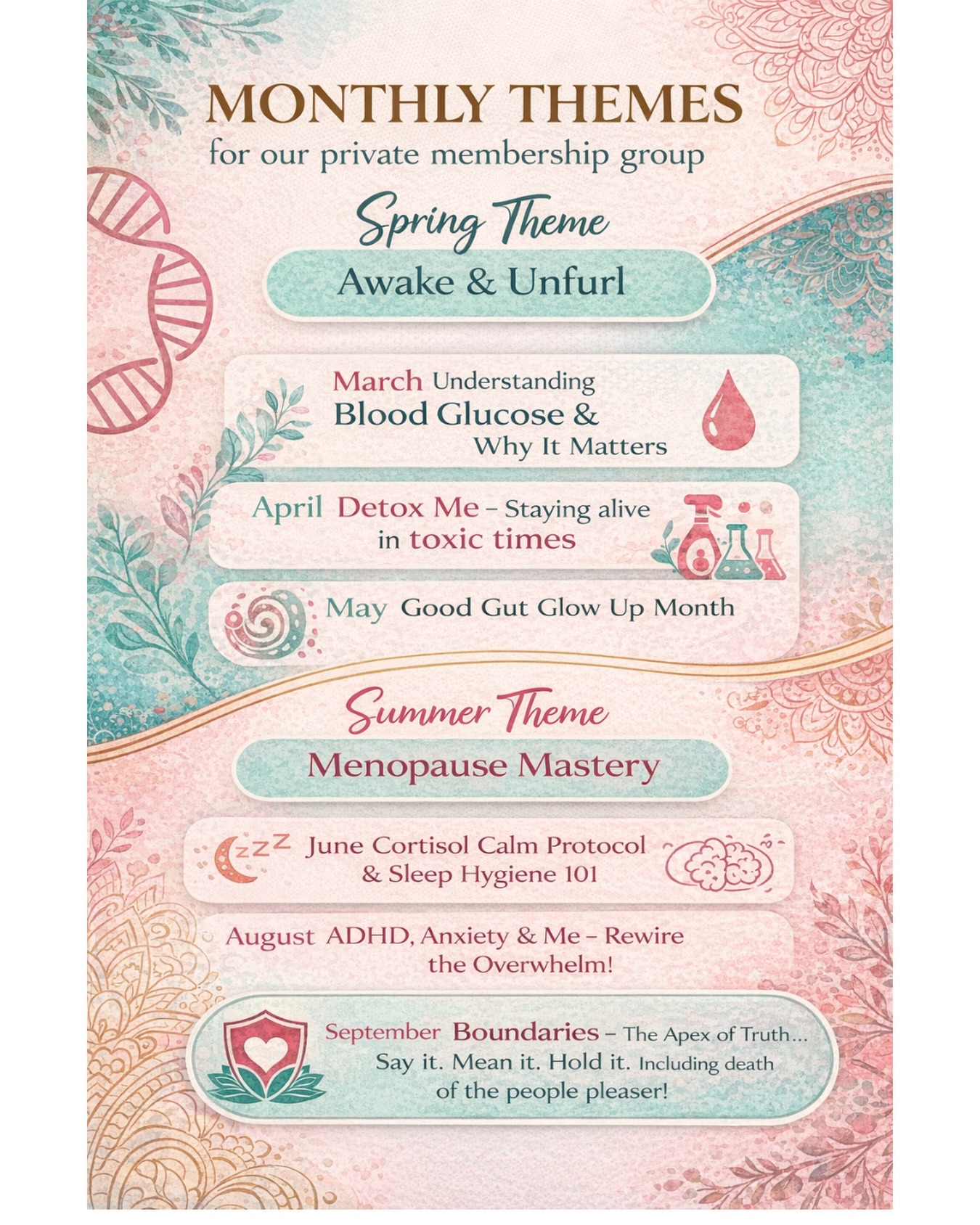 MONTHLY THEMES
for our private membership group

Spring Theme

Awake & Unfurl

March Understanding Blood Glucose & Why It Matters

April Detox Me – Staying alive in toxic times

May Good Gut Glow Up Month

Summer Theme

Menopause Mastery

zzz June Cortisol Calm Protocol & Sleep Hygiene 101

August ADHD, Anxiety & Me – Rewire the Overwhelm!

September Boundaries – The Apex of Truth... Say it. Mean it. Hold it. Including death of the people pleaser!